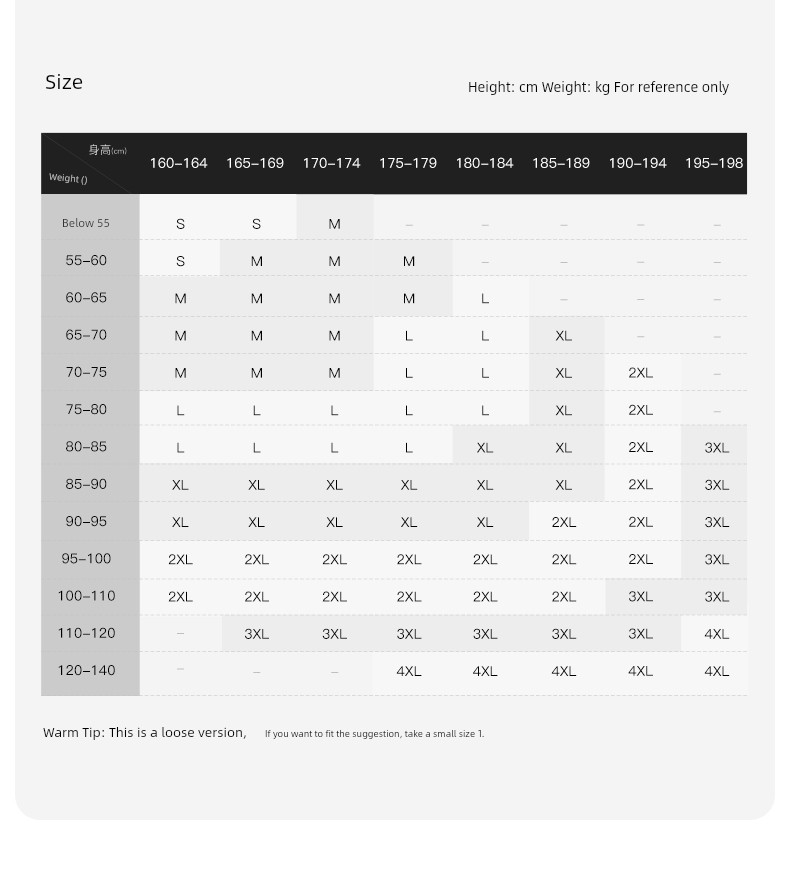 Size

Height: cm Weight: kg For reference only

| 身高(cm) Weight () | 160–164 | 165–169 | 170–174 | 175–179 | 180–184 | 185–189 | 190–194 | 195–198 |
|---|---|---|---|---|---|---|---|---|
| Below 55 | S | S | M | – | – | – | – | – |
| 55–60 | S | M | M | M | – | – | – | – |
| 60–65 | M | M | M | M | L | – | – | – |
| 65–70 | M | M | M | L | L | XL | – | – |
| 70–75 | M | M | M | L | L | XL | 2XL | – |
| 75–80 | L | L | L | L | L | XL | 2XL | – |
| 80–85 | L | L | L | L | XL | XL | 2XL | 3XL |
| 85–90 | XL | XL | XL | XL | XL | XL | 2XL | 3XL |
| 90–95 | XL | XL | XL | XL | XL | 2XL | 2XL | 3XL |
| 95–100 | 2XL | 2XL | 2XL | 2XL | 2XL | 2XL | 2XL | 3XL |
| 100–110 | 2XL | 2XL | 2XL | 2XL | 2XL | 2XL | 3XL | 3XL |
| 110–120 | – | 3XL | 3XL | 3XL | 3XL | 3XL | 3XL | 4XL |
| 120–140 | – | – | – | 4XL | 4XL | 4XL | 4XL | 4XL |

Warm Tip: This is a loose version, If you want to fit the suggestion, take a small size 1.